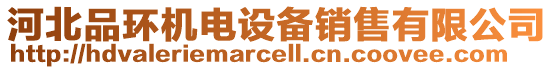 河北品环机电设备销售有限公司
http://hdvaleriemarcell.cn.coovee.com